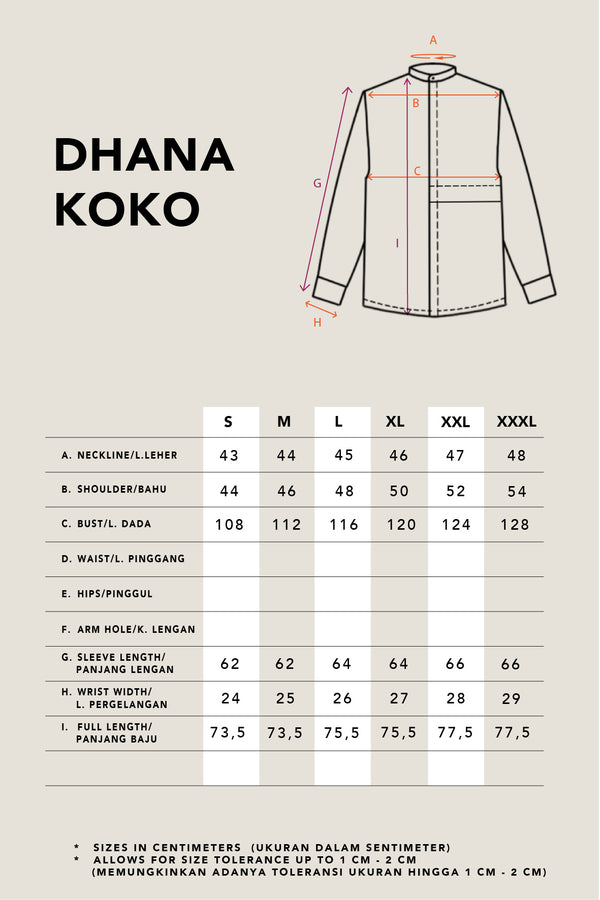 DHANA KOKO

A

B

C

G

I

H

| | S | M | L | XL | XXL | XXXL |
|---|---|---|---|---|---|---|
| A. NECKLINE/L.LEHER | 43 | 44 | 45 | 46 | 47 | 48 |
| B. SHOULDER/BAHU | 44 | 46 | 48 | 50 | 52 | 54 |
| C. BUST/L. DADA | 108 | 112 | 116 | 120 | 124 | 128 |
| D. WAIST/L. PINGGANG | | | | | | |
| E. HIPS/PINGGUL | | | | | | |
| F. ARM HOLE/K. LENGAN | | | | | | |
| G. SLEEVE LENGTH/ PANJANG LENGAN | 62 | 62 | 64 | 64 | 66 | 66 |
| H. WRIST WIDTH/ L. PERGELANGAN | 24 | 25 | 26 | 27 | 28 | 29 |
| I. FULL LENGTH/ PANJANG BAJU | 73,5 | 73,5 | 75,5 | 75,5 | 77,5 | 77,5 |
| | | | | | | |

* SIZES IN CENTIMETERS (UKURAN DALAM SENTIMETER)
* ALLOWS FOR SIZE TOLERANCE UP TO 1 CM - 2 CM (MEMUNGKINKAN ADANYA TOLERANSI UKURAN HINGGA 1 CM - 2 CM)